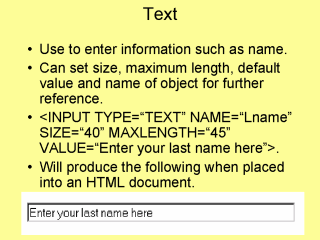 Text

• Use to enter information such as name.

• Can set size, maximum length, default value and name of object for further reference.

• <INPUT TYPE="TEXT" NAME="Lname" SIZE="40" MAXLENGTH="45" VALUE="Enter your last name here">.

• Will produce the following when placed into an HTML document.

Enter your last name here